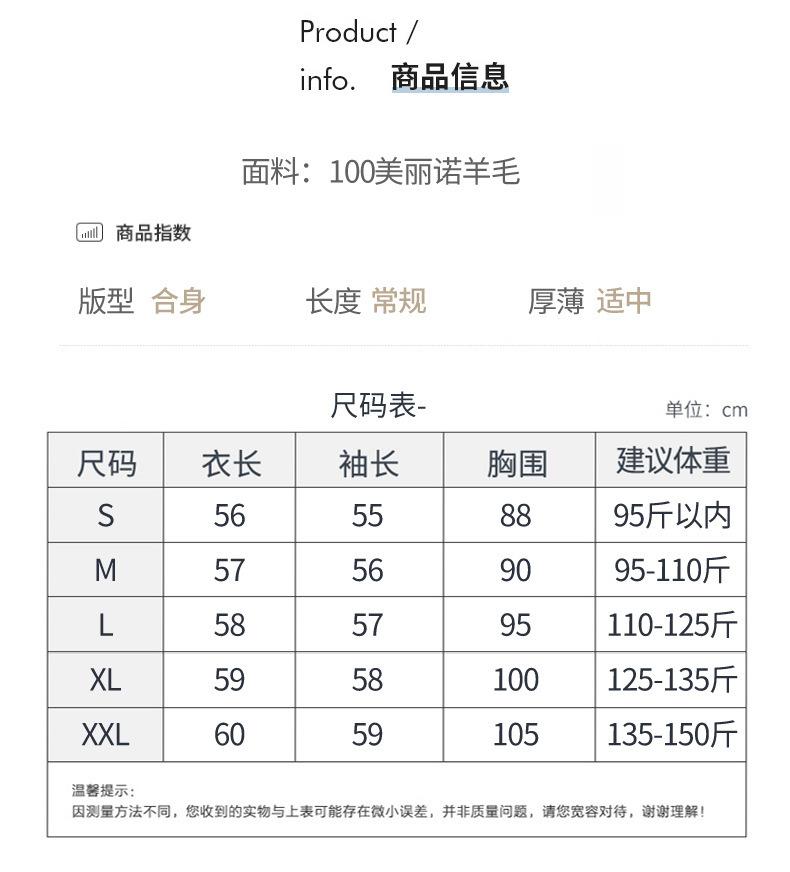 Product /
info. 商品信息

面料：100美丽诺羊毛

商品指数

版型 合身 长度 常规 厚薄 适中

尺码表-

单位：cm

| 尺码 | 衣长 | 袖长 | 胸围 | 建议体重 |
|---|---|---|---|---|
| S | 56 | 55 | 88 | 95斤以内 |
| M | 57 | 56 | 90 | 95-110斤 |
| L | 58 | 57 | 95 | 110-125斤 |
| XL | 59 | 58 | 100 | 125-135斤 |
| XXL | 60 | 59 | 105 | 135-150斤 |

温馨提示：
因测量方法不同，您收到的实物与上表可能存在微小误差，并非质量问题，请您宽容对待，谢谢理解！